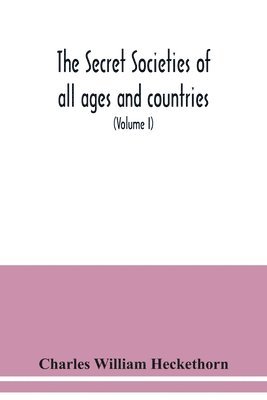 The Secret Societies of all ages and countries

(Volume I)

Charles William Heckethorn